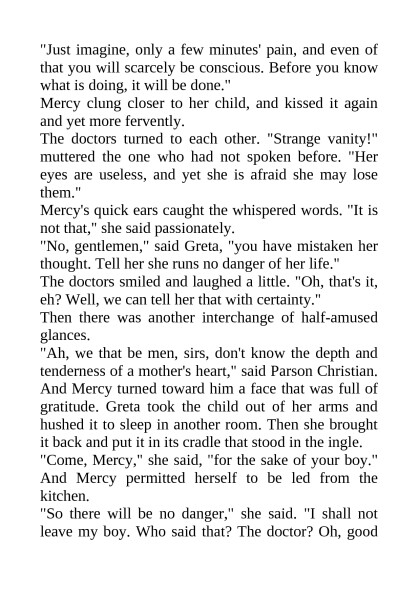 "Just imagine, only a few minutes' pain, and even of that you will scarcely be conscious. Before you know what is doing, it will be done."
Mercy clung closer to her child, and kissed it again and yet more fervently.
The doctors turned to each other. "Strange vanity!" muttered the one who had not spoken before. "Her eyes are useless, and yet she is afraid she may lose them."
Mercy's quick ears caught the whispered words. "It is not that," she said passionately.
"No, gentlemen," said Greta, "you have mistaken her thought. Tell her she runs no danger of her life."
The doctors smiled and laughed a little. "Oh, that's it, eh? Well, we can tell her that with certainty."
Then there was another interchange of half-amused glances.
"Ah, we that be men, sirs, don't know the depth and tenderness of a mother's heart," said Parson Christian. And Mercy turned toward him a face that was full of gratitude. Greta took the child out of her arms and hushed it to sleep in another room. Then she brought it back and put it in its cradle that stood in the ingle.
"Come, Mercy," she said, "for the sake of your boy." And Mercy permitted herself to be led from the kitchen.
"So there will be no danger," she said. "I shall not leave my boy. Who said that? The doctor? Oh, good